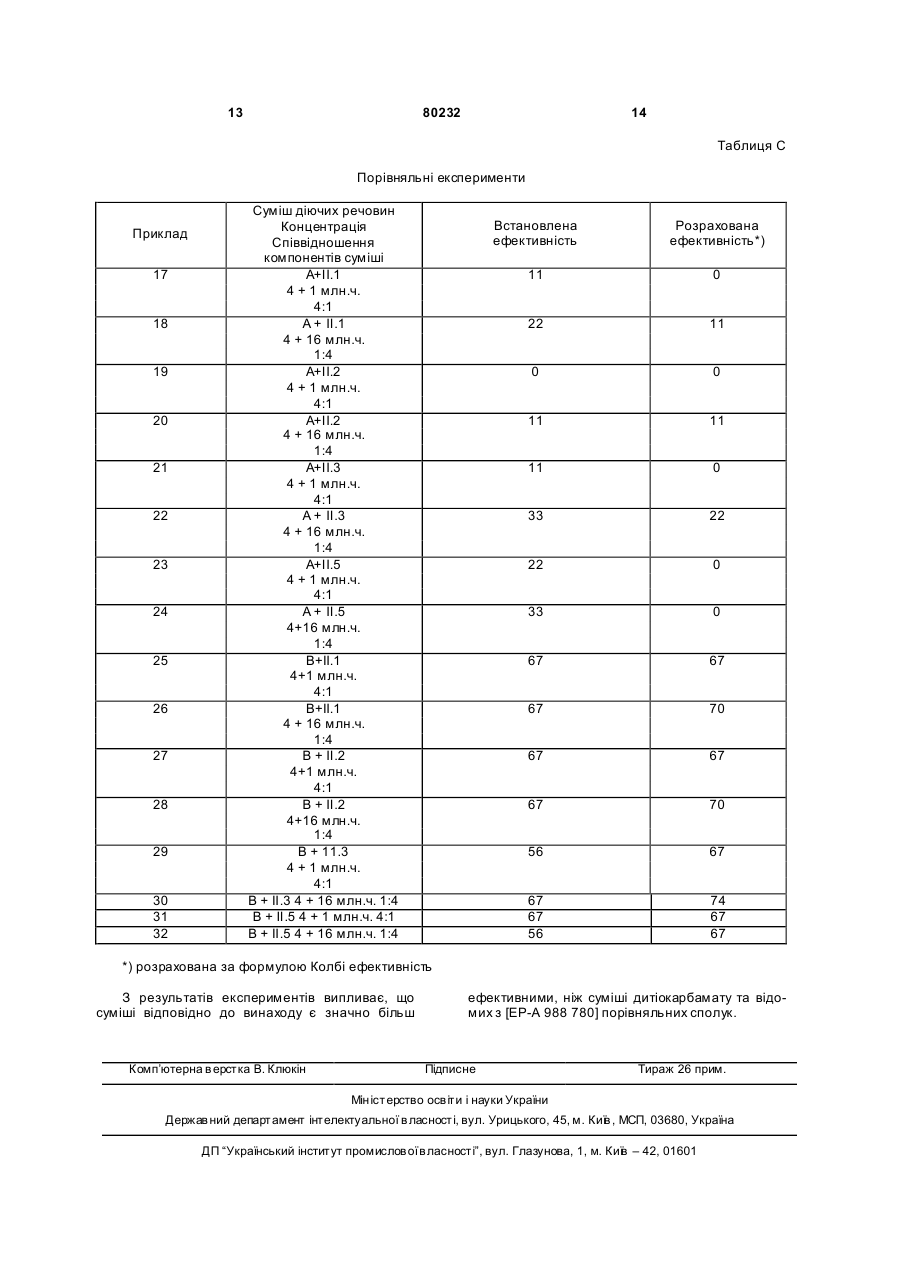 13 80232 14

Таблиця С

Порівняльні експерименти

| Приклад | Суміш діючих речовин Концентрація Співвідношення компонентів суміші | Встановлена ефективність | Розрахована ефективність*) |
|---|---|---|---|
| 17 | A+II.1 4 + 1 млн.ч. 4:1 | 11 | 0 |
| 18 | A + II.1 4 + 16 млн.ч. 1:4 | 22 | 11 |
| 19 | A+II.2 4 + 1 млн.ч. 4:1 | 0 | 0 |
| 20 | A+II.2 4 + 16 млн.ч. 1:4 | 11 | 11 |
| 21 | A+II.3 4 + 1 млн.ч. 4:1 | 11 | 0 |
| 22 | A + II.3 4 + 16 млн.ч. 1:4 | 33 | 22 |
| 23 | A+II.5 4 + 1 млн.ч. 4:1 | 22 | 0 |
| 24 | A + II.5 4+16 млн.ч. 1:4 | 33 | 0 |
| 25 | B+II.1 4+1 млн.ч. 4:1 | 67 | 67 |
| 26 | B+II.1 4 + 16 млн.ч. 1:4 | 67 | 70 |
| 27 | B + II.2 4+1 млн.ч. 4:1 | 67 | 67 |
| 28 | B + II.2 4+16 млн.ч. 1:4 | 67 | 70 |
| 29 | B + 11.3 4 + 1 млн.ч. 4:1 | 56 | 67 |
| 30 | B + II.3 4 + 16 млн.ч. 1:4 | 67 | 74 |
| 31 | B + II.5 4 + 1 млн.ч. 4:1 | 67 | 67 |
| 32 | B + II.5 4 + 16 млн.ч. 1:4 | 56 | 67 |

*) розрахована за формулою Колбі ефективність

З результатів експериментів випливає, що суміші відповідно до винаходу є значно більш ефективними, ніж суміші дитіокарбамату та відомих з [EP-A 988 780] порівняльних сполук.

Комп'ютерна верстка В. Клюкін Підписне Тираж 26 прим.

Міністерство освіти і науки України

Державний департамент інтелектуальної власності, вул. Урицького, 45, м. Київ, МСП, 03680, Україна

ДП "Український інститут промислової власності", вул. Глазунова, 1, м. Київ – 42, 01601